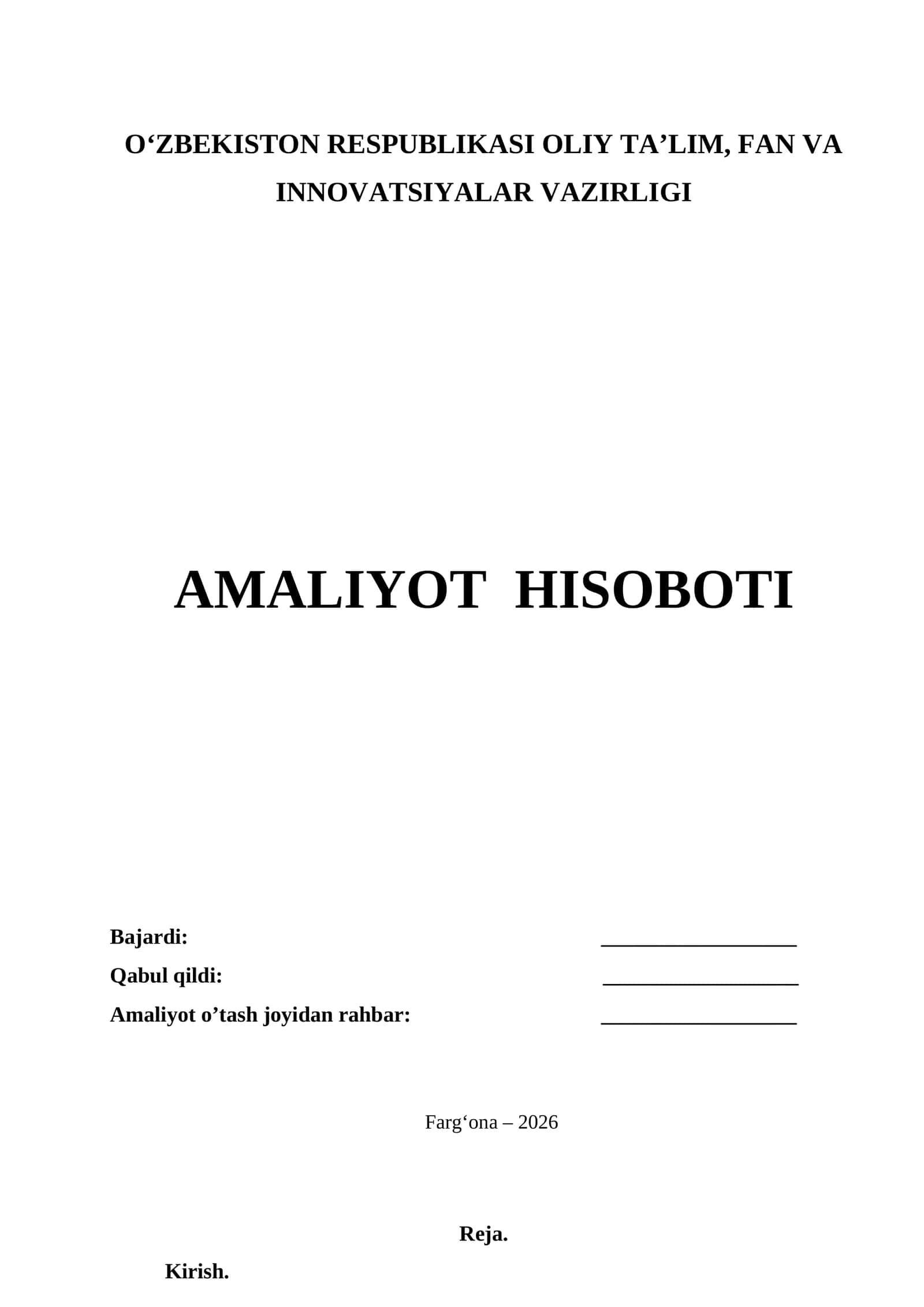 O‘ZBEKISTON RESPUBLIKASI OLIY TA’LIM, FAN VA INNOVATSIYALAR VAZIRLIGI

AMALIYOT HISOBOTI

Bajardi: ____________________

Qabul qildi: ____________________

Amaliyot o’tash joyidan rahbar: ____________________

Farg‘ona – 2026

Reja.

Kirish.